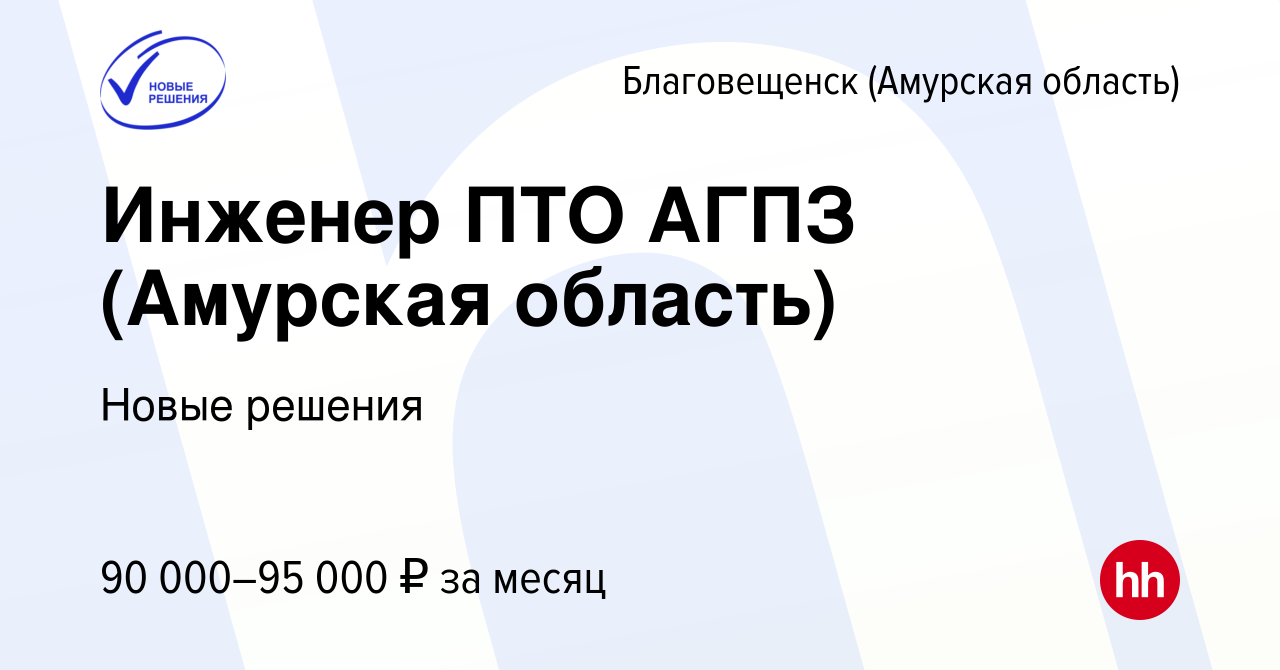 НОВЫЕ РЕШЕНИЯ

Благовещенск (Амурская область)

Инженер ПТО АГПЗ (Амурская область)

Новые решения

90 000–95 000 ₽ за месяц

hh